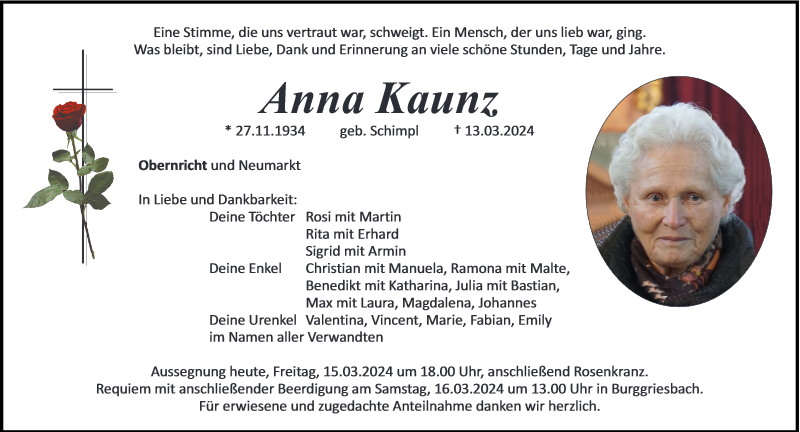 Eine Stimme, die uns vertraut war, schweigt. Ein Mensch, der uns lieb war, ging.
Was bleibt, sind Liebe, Dank und Erinnerung an viele schöne Stunden, Tage und Jahre.

Anna Kaunz

* 27.11.1934 geb. Schimpl † 13.03.2024

Obernricht und Neumarkt

In Liebe und Dankbarkeit:
Deine Töchter Rosi mit Martin
Rita mit Erhard
Sigrid mit Armin
Deine Enkel Christian mit Manuela, Ramona mit Malte,
Benedikt mit Katharina, Julia mit Bastian,
Max mit Laura, Magdalena, Johannes
Deine Urenkel Valentina, Vincent, Marie, Fabian, Emily
im Namen aller Verwandten

Aussegnung heute, Freitag, 15.03.2024 um 18.00 Uhr, anschließend Rosenkranz.
Requiem mit anschließender Beerdigung am Samstag, 16.03.2024 um 13.00 Uhr in Burggriesbach.
Für erwiesene und zugedachte Anteilnahme danken wir herzlich.